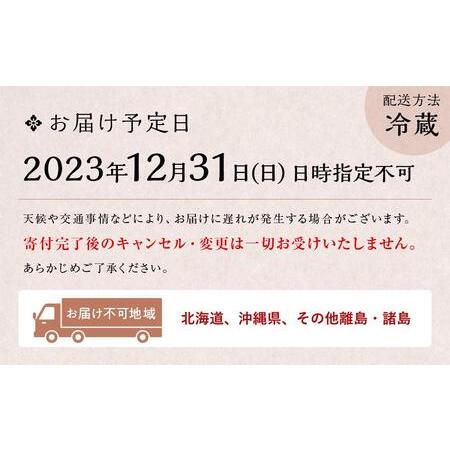 配送方法
冷蔵

お届け予定日

2023年12月31日(日) 日時指定不可

天候や交通事情などにより、お届けに遅れが発生する場合がございます。
寄付完了後のキャンセル・変更は一切お受けいたしません。
あらかじめご了承ください。

お届け不可地域

北海道、沖縄県、その他離島・諸島